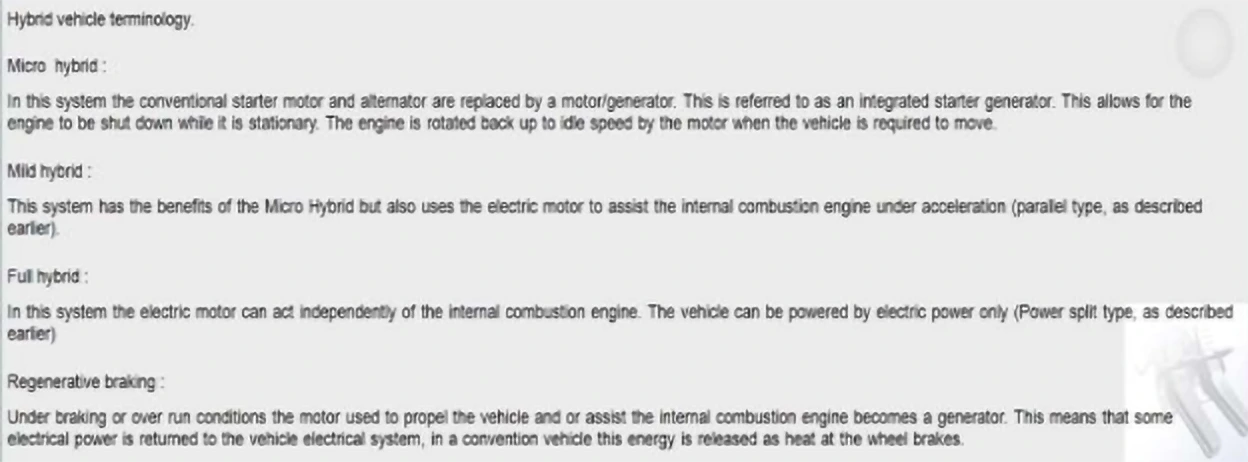 Hybrid vehicle terminology.

Micro hybrid :

In this system the conventional starter motor and alternator are replaced by a motor/generator. This is referred to as an integrated starter generator. This allows for the engine to be shut down while it is stationary. The engine is rotated back up to idle speed by the motor when the vehicle is required to move.

Mild hybrid :

This system has the benefits of the Micro Hybrid but also uses the electric motor to assist the internal combustion engine under acceleration (parallel type, as described earlier).

Full hybrid :

In this system the electric motor can act independently of the internal combustion engine. The vehicle can be powered by electric power only (Power split type, as described earlier)

Regenerative braking :

Under braking or over run conditions the motor used to propel the vehicle and or assist the internal combustion engine becomes a generator. This means that some electrical power is returned to the vehicle electrical system, in a convention vehicle this energy is released as heat at the wheel brakes.